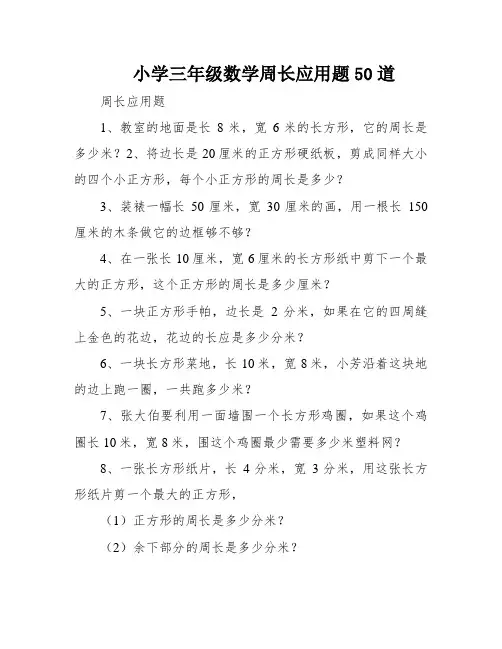 小学三年级数学周长应用题50道

周长应用题

1、教室的地面是长 8 米，宽 6 米的长方形，它的周长是多少米？2、将边长是 20 厘米的正方形硬纸板，剪成同样大小的四个小正方形，每个小正方形的周长是多少？

3、装裱一幅长 50 厘米，宽 30 厘米的画，用一根长 150 厘米的木条做它的边框够不够？

4、在一张长 10 厘米，宽 6 厘米的长方形纸中剪下一个最大的正方形，这个正方形的周长是多少厘米？

5、一块正方形手帕，边长是 2 分米，如果在它的四周缝上金色的花边，花边的长应是多少分米？

6、一块长方形菜地，长 10 米，宽 8 米，小芳沿着这块地的边上跑一圈，一共跑多少米？

7、张大伯要利用一面墙围一个长方形鸡圈，如果这个鸡圈长 10 米，宽 8 米，围这个鸡圈最少需要多少米塑料网？

8、一张长方形纸片，长 4 分米，宽 3 分米，用这张长方形纸片剪一个最大的正方形，

（1）正方形的周长是多少分米？

（2）余下部分的周长是多少分米？